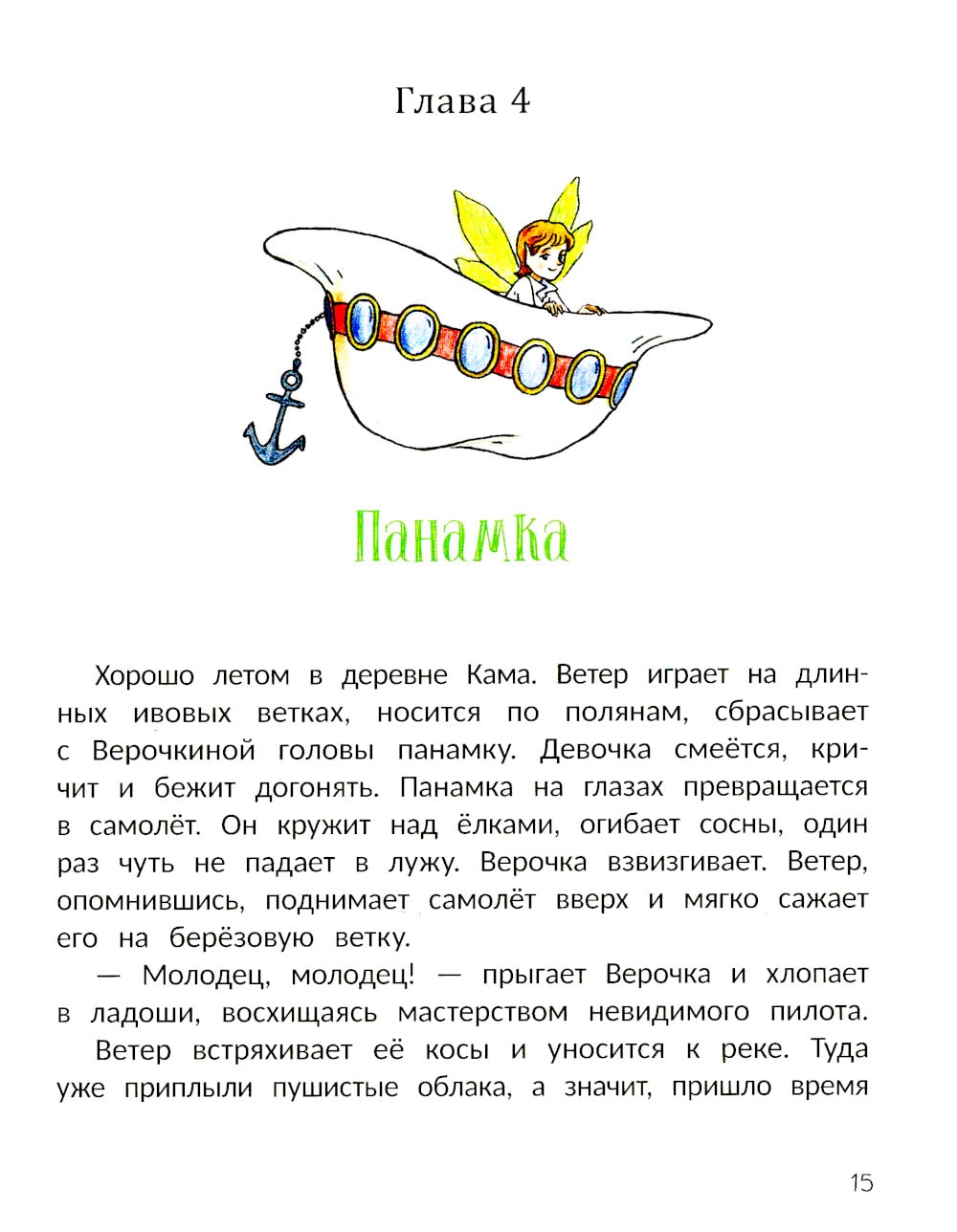 Глава 4

Панамка

Хорошо летом в деревне Кама. Ветер играет на длинных ивовых ветках, носится по полянам, сбрасывает с Верочкиной головы панамку. Девочка смеётся, кричит и бежит догонять. Панамка на глазах превращается в самолёт. Он кружит над ёлками, огибает сосны, один раз чуть не падает в лужу. Верочка взвизгивает. Ветер, опомнившись, поднимает самолёт вверх и мягко сажает его на берёзовую ветку.

— Молодец, молодец! — прыгает Верочка и хлопает в ладоши, восхищаясь мастерством невидимого пилота.

Ветер встряхивает её косы и уносится к реке. Туда уже приплыли пушистые облака, а значит, пришло время

15